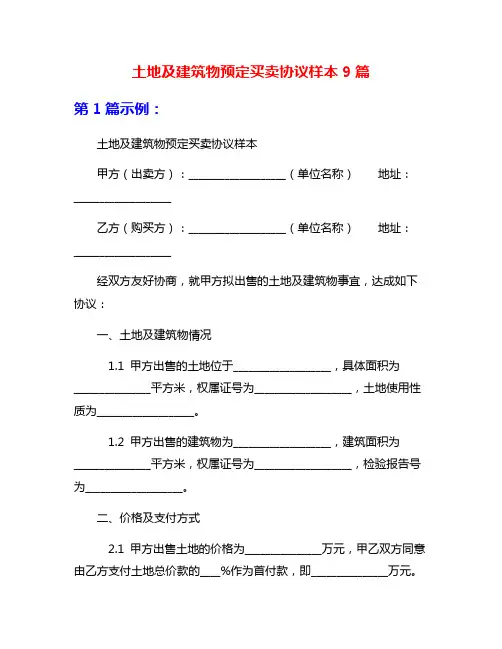 土地及建筑物预定买卖协议样本 9 篇

第 1 篇示例：

土地及建筑物预定买卖协议样本

甲方（出卖方）：__________________（单位名称） 地址：__________________

乙方（购买方）：__________________（单位名称） 地址：__________________

经双方友好协商，就甲方拟出售的土地及建筑物事宜，达成如下协议：

一、土地及建筑物情况

1.1 甲方出售的土地位于__________________，具体面积为______________平方米，权属证号为__________________，土地使用性质为__________________。

1.2 甲方出售的建筑物为__________________，建筑面积为______________平方米，权属证号为__________________，检验报告号为__________________。

二、价格及支付方式

2.1 甲方出售土地的价格为______________万元，甲乙双方同意由乙方支付土地总价款的____%作为首付款，即______________万元。